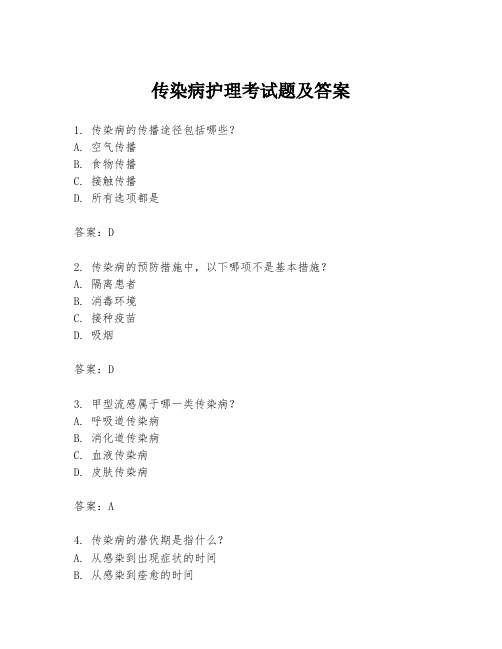 传染病护理考试题及答案

1. 传染病的传播途径包括哪些？
A. 空气传播
B. 食物传播
C. 接触传播
D. 所有选项都是

答案：D

2. 传染病的预防措施中，以下哪项不是基本措施？
A. 隔离患者
B. 消毒环境
C. 接种疫苗
D. 吸烟

答案：D

3. 甲型流感属于哪一类传染病？
A. 呼吸道传染病
B. 消化道传染病
C. 血液传染病
D. 皮肤传染病

答案：A

4. 传染病的潜伏期是指什么？
A. 从感染到出现症状的时间
B. 从感染到痊愈的时间